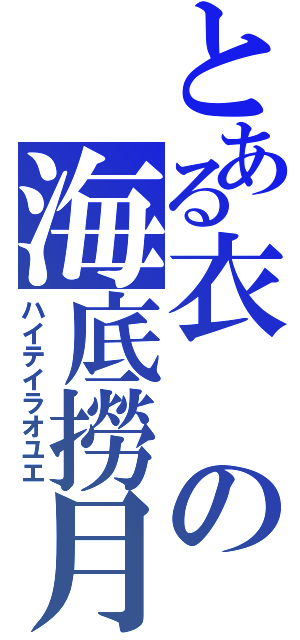 とある衣の海底撈月

ハイテイラオユエ